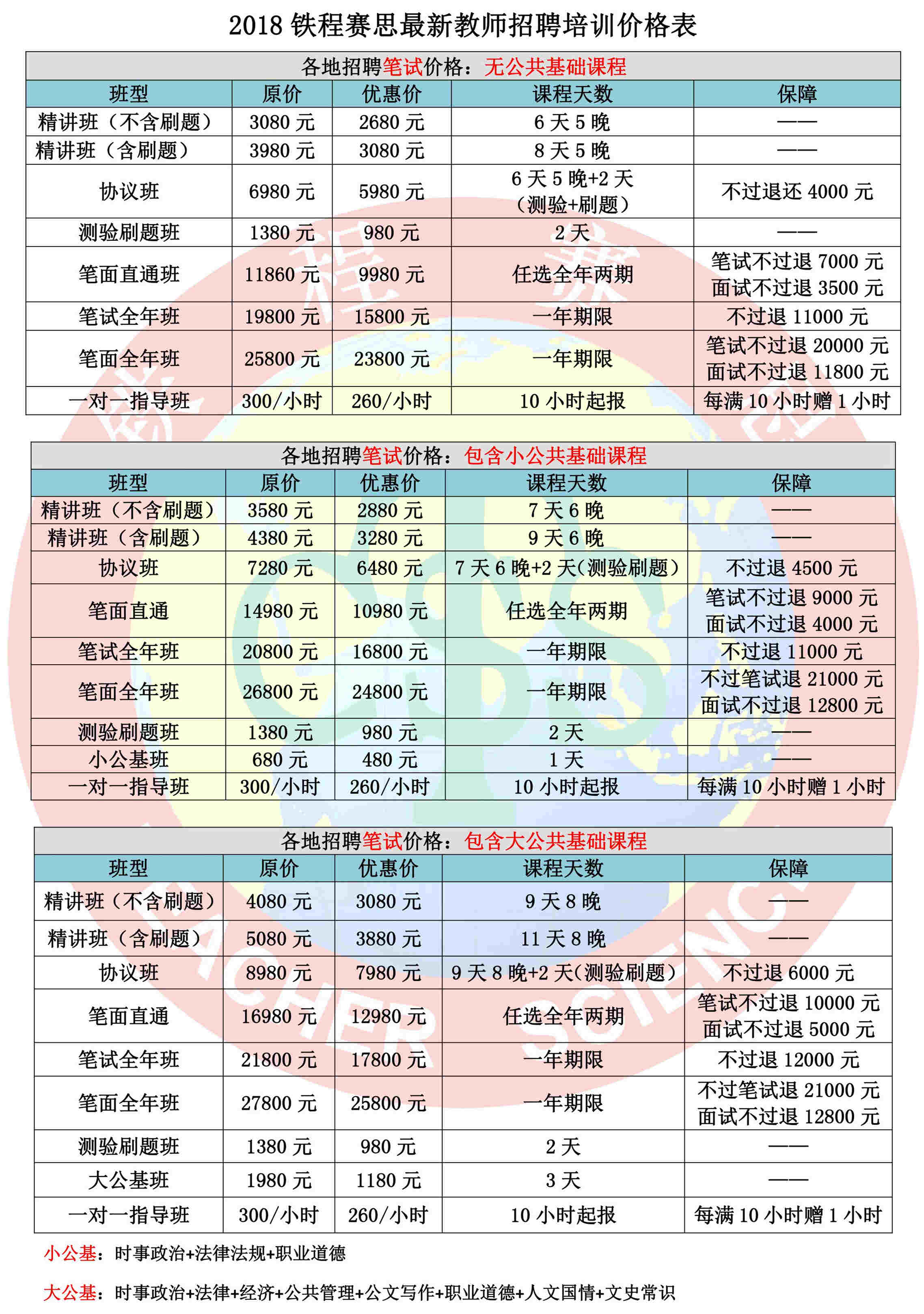 2018 铁程赛思最新教师招聘培训价格表

各地招聘笔试价格：无公共基础课程

| 班型 | 原价 | 优惠价 | 课程天数 | 保障 |
|---|---|---|---|---|
| 精讲班（不含刷题） | 3080 元 | 2680 元 | 6 天 5 晚 | —— |
| 精讲班（含刷题） | 3980 元 | 3080 元 | 8 天 5 晚 | —— |
| 协议班 | 6980 元 | 5980 元 | 6 天 5 晚+2 天（测验+刷题） | 不过退还 4000 元 |
| 测验刷题班 | 1380 元 | 980 元 | 2 天 | —— |
| 笔面直通班 | 11860 元 | 9980 元 | 任选全年两期 | 笔试不过退 7000 元 面试不过退 3500 元 |
| 笔试全年班 | 19800 元 | 15800 元 | 一年期限 | 不过退 11000 元 |
| 笔面全年班 | 25800 元 | 23800 元 | 一年期限 | 笔试不过退 20000 元 面试不过退 11800 元 |
| 一对一指导班 | 300/小时 | 260/小时 | 10 小时起报 | 每满 10 小时赠 1 小时 |

各地招聘笔试价格：包含小公共基础课程

| 班型 | 原价 | 优惠价 | 课程天数 | 保障 |
|---|---|---|---|---|
| 精讲班（不含刷题） | 3580 元 | 2880 元 | 7 天 6 晚 | —— |
| 精讲班（含刷题） | 4380 元 | 3280 元 | 9 天 6 晚 | —— |
| 协议班 | 7280 元 | 6480 元 | 7 天 6 晚+2 天（测验刷题） | 不过退 4500 元 |
| 笔面直通 | 14980 元 | 10980 元 | 任选全年两期 | 笔试不过退 9000 元 面试不过退 4000 元 |
| 笔试全年班 | 20800 元 | 16800 元 | 一年期限 | 不过退 11000 元 |
| 笔面全年班 | 26800 元 | 24800 元 | 一年期限 | 不过笔试退 21000 元 面试不过退 12800 元 |
| 测验刷题班 | 1380 元 | 980 元 | 2 天 | —— |
| 小公基班 | 680 元 | 480 元 | 1 天 | —— |
| 一对一指导班 | 300/小时 | 260/小时 | 10 小时起报 | 每满 10 小时赠 1 小时 |

各地招聘笔试价格：包含大公共基础课程

| 班型 | 原价 | 优惠价 | 课程天数 | 保障 |
|---|---|---|---|---|
| 精讲班（不含刷题） | 4080 元 | 3080 元 | 9 天 8 晚 | —— |
| 精讲班（含刷题） | 5080 元 | 3880 元 | 11 天 8 晚 | —— |
| 协议班 | 8980 元 | 7980 元 | 9 天 8 晚+2 天（测验刷题） | 不过退 6000 元 |
| 笔面直通 | 16980 元 | 12980 元 | 任选全年两期 | 笔试不过退 10000 元 面试不过退 5000 元 |
| 笔试全年班 | 21800 元 | 17800 元 | 一年期限 | 不过退 12000 元 |
| 笔面全年班 | 27800 元 | 25800 元 | 一年期限 | 不过笔试退 21000 元 面试不过退 12800 元 |
| 测验刷题班 | 1380 元 | 980 元 | 2 天 | —— |
| 大公基班 | 1980 元 | 1180 元 | 3 天 | —— |
| 一对一指导班 | 300/小时 | 260/小时 | 10 小时起报 | 每满 10 小时赠 1 小时 |

小公基：时事政治+法律法规+职业道德

大公基：时事政治+法律+经济+公共管理+公文写作+职业道德+人文国情+文史常识